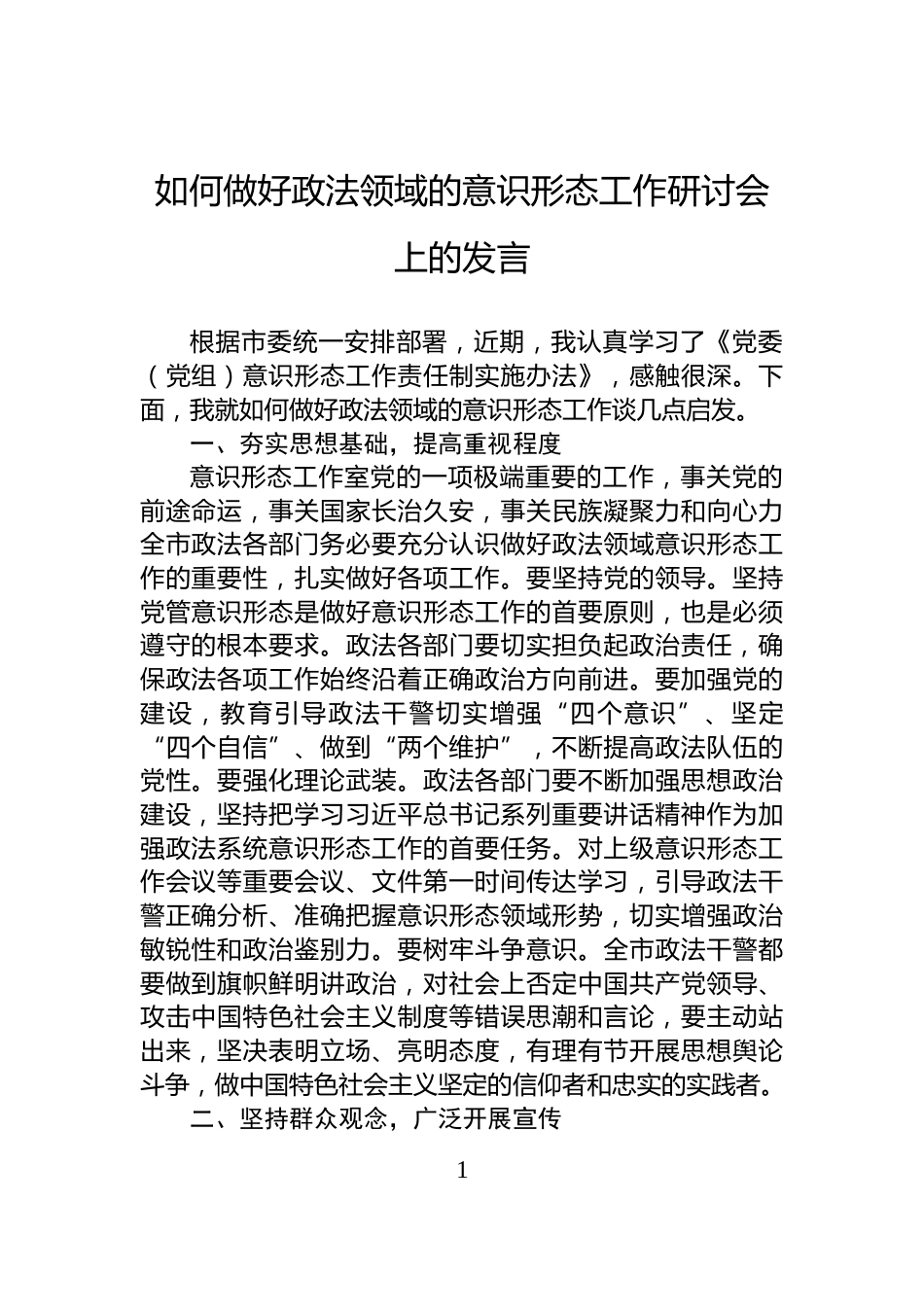 如何做好政法领域的意识形态工作研讨会上的发言

根据市委统一安排部署，近期，我认真学习了《党委（党组）意识形态工作责任制实施办法》，感触很深。下面，我就如何做好政法领域的意识形态工作谈几点启发。

一、夯实思想基础，提高重视程度

意识形态工作室党的一项极端重要的工作，事关党的前途命运，事关国家长治久安，事关民族凝聚力和向心力全市政法各部门务必要充分认识做好政法领域意识形态工作的重要性，扎实做好各项工作。要坚持党的领导。坚持党管意识形态是做好意识形态工作的首要原则，也是必须遵守的根本要求。政法各部门要切实担负起政治责任，确保政法各项工作始终沿着正确政治方向前进。要加强党的建设，教育引导政法干警切实增强“四个意识”、坚定“四个自信”、做到“两个维护”，不断提高政法队伍的党性。要强化理论武装。政法各部门要不断加强思想政治建设，坚持把学习习近平总书记系列重要讲话精神作为加强政法系统意识形态工作的首要任务。对上级意识形态工作会议等重要会议、文件第一时间传达学习，引导政法干警正确分析、准确把握意识形态领域形势，切实增强政治敏锐性和政治鉴别力。要树牢斗争意识。全市政法干警都要做到旗帜鲜明讲政治，对社会上否定中国共产党领导、攻击中国特色社会主义制度等错误思潮和言论，要主动站出来，坚决表明立场、亮明态度，有理有节开展思想舆论斗争，做中国特色社会主义坚定的信仰者和忠实的实践者。

二、坚持群众观念，广泛开展宣传

1